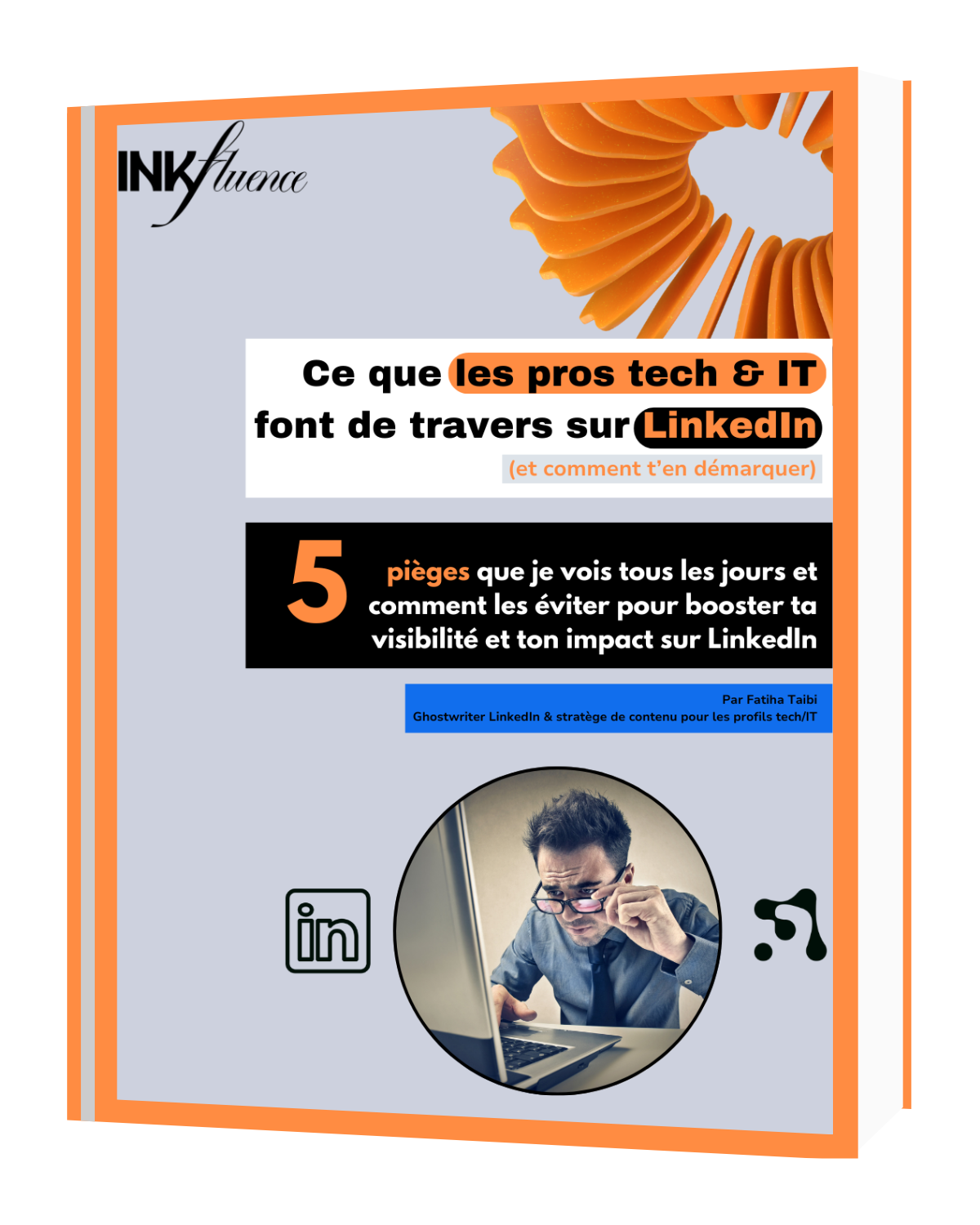 INKfluence

Ce que les pros tech & IT font de travers sur LinkedIn

(et comment t'en démarquer)

5 pièges que je vois tous les jours et comment les éviter pour booster ta visibilité et ton impact sur LinkedIn

Par Fatiha Taibi
Ghostwriter LinkedIn & stratège de contenu pour les profils tech/IT

in